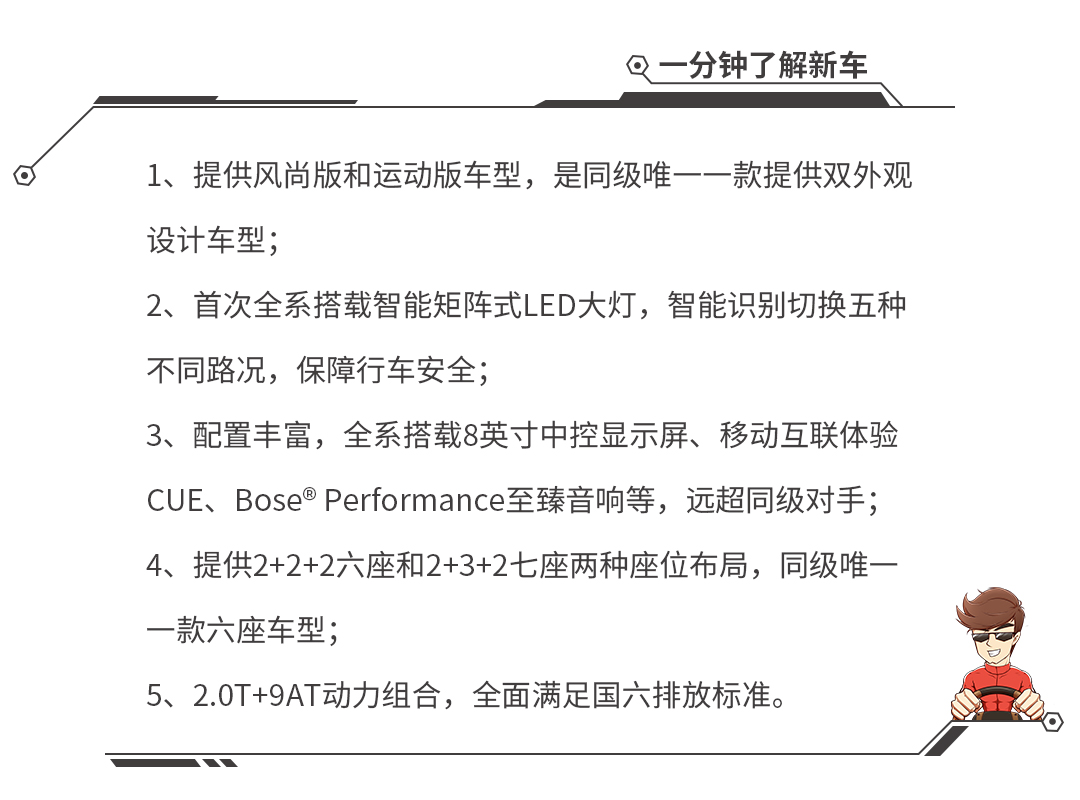 一分钟了解新车

1、提供风尚版和运动版车型，是同级唯一一款提供双外观设计车型；

2、首次全系搭载智能矩阵式LED大灯，智能识别切换五种不同路况，保障行车安全；

3、配置丰富，全系搭载8英寸中控显示屏、移动互联体验CUE、Bose® Performance至臻音响等，远超同级对手；

4、提供2+2+2六座和2+3+2七座两种座位布局，同级唯一一款六座车型；

5、2.0T+9AT动力组合，全面满足国六排放标准。